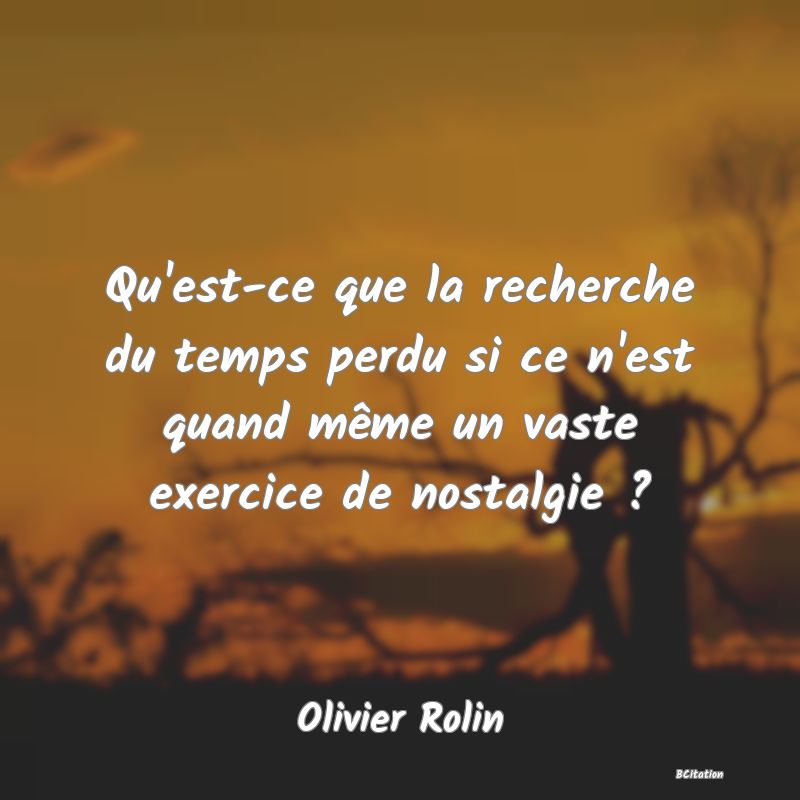 Qu'est-ce que la recherche du temps perdu si ce n'est quand même un vaste exercice de nostalgie ?

Olivier Rolin

BCitation